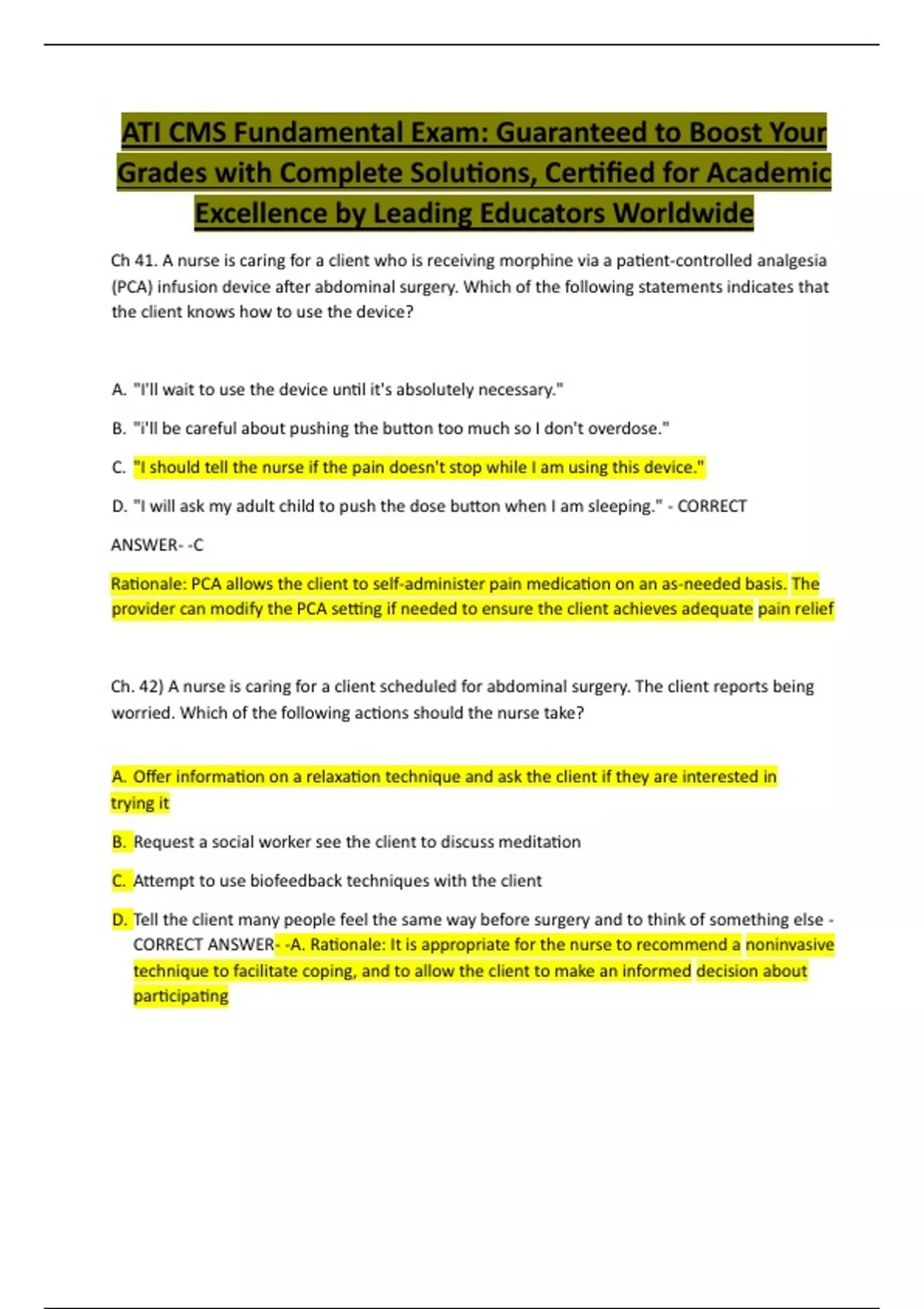 ATI CMS Fundamental Exam: Guaranteed to Boost Your Grades with Complete Solutions, Certified for Academic Excellence by Leading Educators Worldwide

Ch 41. A nurse is caring for a client who is receiving morphine via a patient-controlled analgesia (PCA) infusion device after abdominal surgery. Which of the following statements indicates that the client knows how to use the device?

A. "I'll wait to use the device until it's absolutely necessary."

B. "i'll be careful about pushing the button too much so I don't overdose."

C. "I should tell the nurse if the pain doesn't stop while I am using this device."

D. "I will ask my adult child to push the dose button when I am sleeping." - CORRECT ANSWER- -C

Rationale: PCA allows the client to self-administer pain medication on an as-needed basis. The provider can modify the PCA setting if needed to ensure the client achieves adequate pain relief

Ch. 42) A nurse is caring for a client scheduled for abdominal surgery. The client reports being worried. Which of the following actions should the nurse take?

A. Offer information on a relaxation technique and ask the client if they are interested in trying it

B. Request a social worker see the client to discuss meditation

C. Attempt to use biofeedback techniques with the client

D. Tell the client many people feel the same way before surgery and to think of something else - CORRECT ANSWER- -A. Rationale: It is appropriate for the nurse to recommend a noninvasive technique to facilitate coping, and to allow the client to make an informed decision about participating